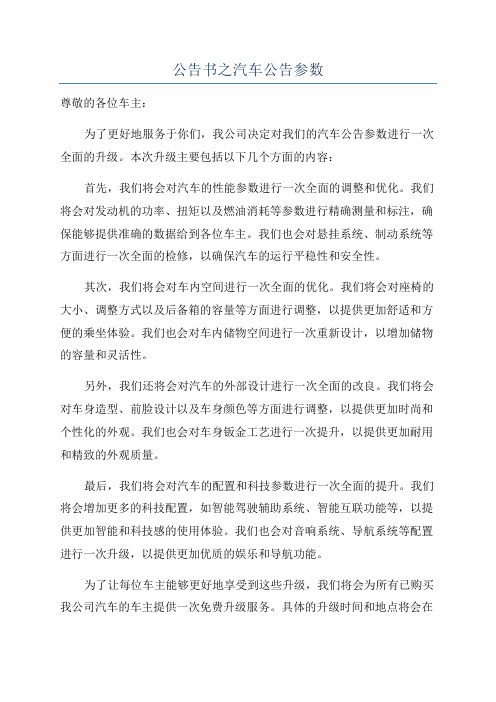 公告书之汽车公告参数

尊敬的各位车主：

为了更好地服务于你们，我公司决定对我们的汽车公告参数进行一次全面的升级。本次升级主要包括以下几个方面的内容：

首先，我们将会对汽车的性能参数进行一次全面的调整和优化。我们将会对发动机的功率、扭矩以及燃油消耗等参数进行精确测量和标注，确保能够提供准确的数据给到各位车主。我们也会对悬挂系统、制动系统等方面进行一次全面的检修，以确保汽车的运行平稳性和安全性。

其次，我们将会对车内空间进行一次全面的优化。我们将会对座椅的大小、调整方式以及后备箱的容量等方面进行调整，以提供更加舒适和方便的乘坐体验。我们也会对车内储物空间进行一次重新设计，以增加储物的容量和灵活性。

另外，我们还将会对汽车的外部设计进行一次全面的改良。我们将会对车身造型、前脸设计以及车身颜色等方面进行调整，以提供更加时尚和个性化的外观。我们也会对车身钣金工艺进行一次提升，以提供更加耐用和精致的外观质量。

最后，我们将会对汽车的配置和科技参数进行一次全面的提升。我们将会增加更多的科技配置，如智能驾驶辅助系统、智能互联功能等，以提供更加智能和科技感的使用体验。我们也会对音响系统、导航系统等配置进行一次升级，以提供更加优质的娱乐和导航功能。

为了让每位车主能够更好地享受到这些升级，我们将会为所有已购买我公司汽车的车主提供一次免费升级服务。具体的升级时间和地点将会在